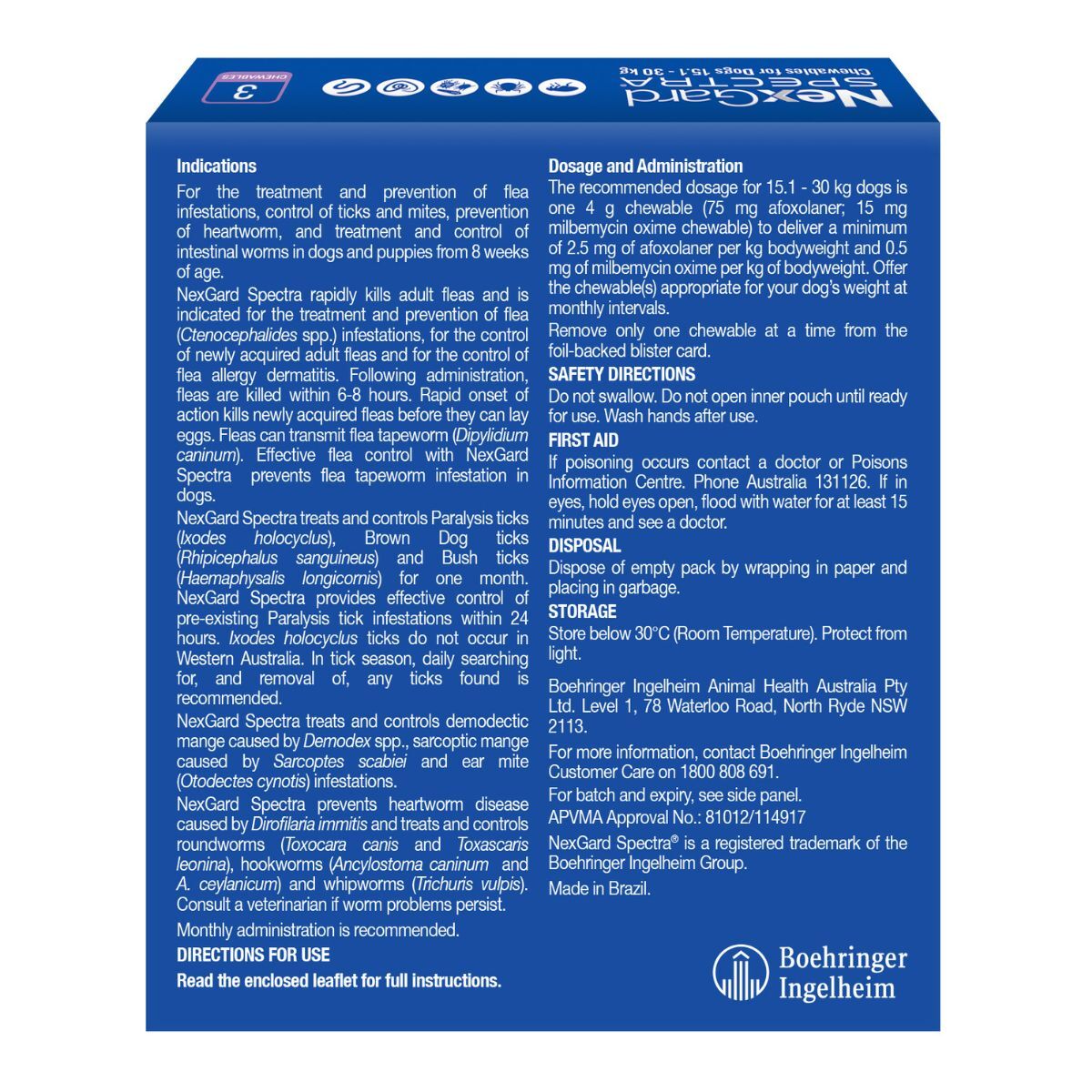 NexGard SPECTRA
Chewables for Dogs 15.1 - 30 kg
3 CHEWABLES

Indications
For the treatment and prevention of flea infestations, control of ticks and mites, prevention of heartworm, and treatment and control of intestinal worms in dogs and puppies from 8 weeks of age.

NexGard Spectra rapidly kills adult fleas and is indicated for the treatment and prevention of flea (Ctenocephalides spp.) infestations, for the control of newly acquired adult fleas and for the control of flea allergy dermatitis. Following administration, fleas are killed within 6-8 hours. Rapid onset of action kills newly acquired fleas before they can lay eggs. Fleas can transmit flea tapeworm (Dipylidium caninum). Effective flea control with NexGard Spectra prevents flea tapeworm infestation in dogs.

NexGard Spectra treats and controls Paralysis ticks (Ixodes holocyclus), Brown Dog ticks (Rhipicephalus sanguineus) and Bush ticks (Haemaphysalis longicornis) for one month. NexGard Spectra provides effective control of pre-existing Paralysis tick infestations within 24 hours. Ixodes holocyclus ticks do not occur in Western Australia. In tick season, daily searching for, and removal of, any ticks found is recommended.

NexGard Spectra treats and controls demodectic mange caused by Demodex spp., sarcoptic mange caused by Sarcoptes scabiei and ear mite (Otodectes cynotis) infestations.

NexGard Spectra prevents heartworm disease caused by Dirofilaria immitis and treats and controls roundworms (Toxocara canis and Toxascaris leonina), hookworms (Ancylostoma caninum and A. ceylanicum) and whipworms (Trichuris vulpis). Consult a veterinarian if worm problems persist.

Monthly administration is recommended.

DIRECTIONS FOR USE
Read the enclosed leaflet for full instructions.

Dosage and Administration
The recommended dosage for 15.1 - 30 kg dogs is one 4 g chewable (75 mg afoxolaner; 15 mg milbemycin oxime chewable) to deliver a minimum of 2.5 mg of afoxolaner per kg bodyweight and 0.5 mg of milbemycin oxime per kg of bodyweight. Offer the chewable(s) appropriate for your dog's weight at monthly intervals.

Remove only one chewable at a time from the foil-backed blister card.

SAFETY DIRECTIONS
Do not swallow. Do not open inner pouch until ready for use. Wash hands after use.

FIRST AID
If poisoning occurs contact a doctor or Poisons Information Centre. Phone Australia 131126. If in eyes, hold eyes open, flood with water for at least 15 minutes and see a doctor.

DISPOSAL
Dispose of empty pack by wrapping in paper and placing in garbage.

STORAGE
Store below 30°C (Room Temperature). Protect from light.

Boehringer Ingelheim Animal Health Australia Pty Ltd. Level 1, 78 Waterloo Road, North Ryde NSW 2113.

For more information, contact Boehringer Ingelheim Customer Care on 1800 808 691.

For batch and expiry, see side panel.

APVMA Approval No.: 81012/114917

NexGard Spectra® is a registered trademark of the Boehringer Ingelheim Group.

Made in Brazil.

Boehringer Ingelheim